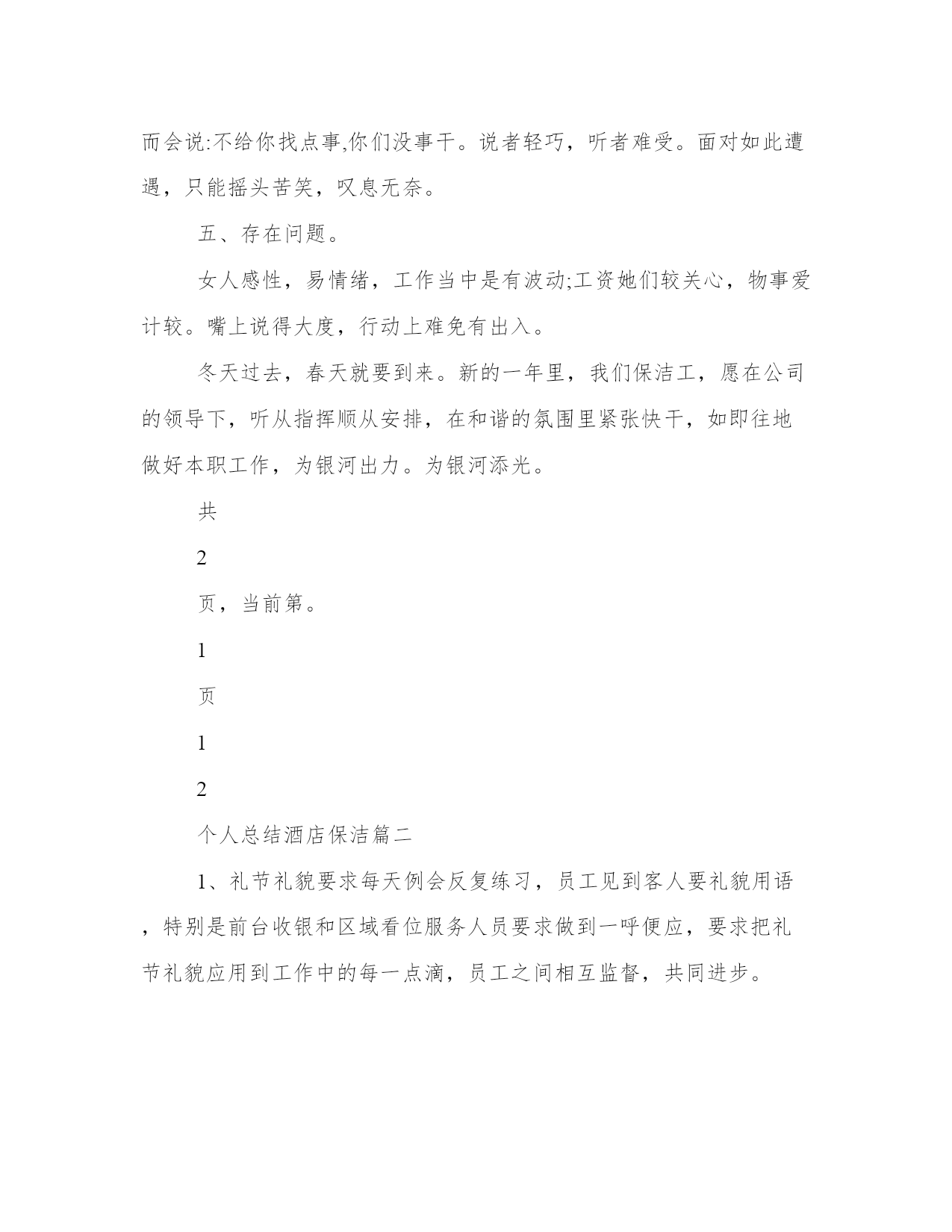 而会说:不给你找点事,你们没事干。说者轻巧，听者难受。面对如此遭遇，只能摇头苦笑，叹息无奈。

五、存在问题。

女人感性，易情绪，工作当中是有波动;工资她们较关心，物事爱计较。嘴上说得大度，行动上难免有出入。

冬天过去，春天就要到来。新的一年里，我们保洁工，愿在公司的领导下，听从指挥顺从安排，在和谐的氛围里紧张快干，如即往地做好本职工作，为银河出力。为银河添光。

共

2

页，当前第。

1

页

1

2

个人总结酒店保洁篇二

1、礼节礼貌要求每天例会反复练习，员工见到客人要礼貌用语，特别是前台收银和区域看位服务人员要求做到一呼便应，要求把礼节礼貌应用到工作中的每一点滴，员工之间相互监督，共同进步。